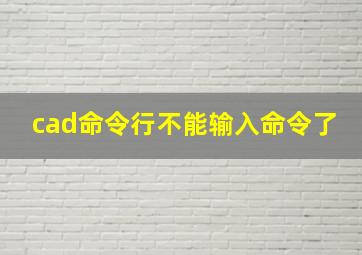 cad命令行不能输入命令了